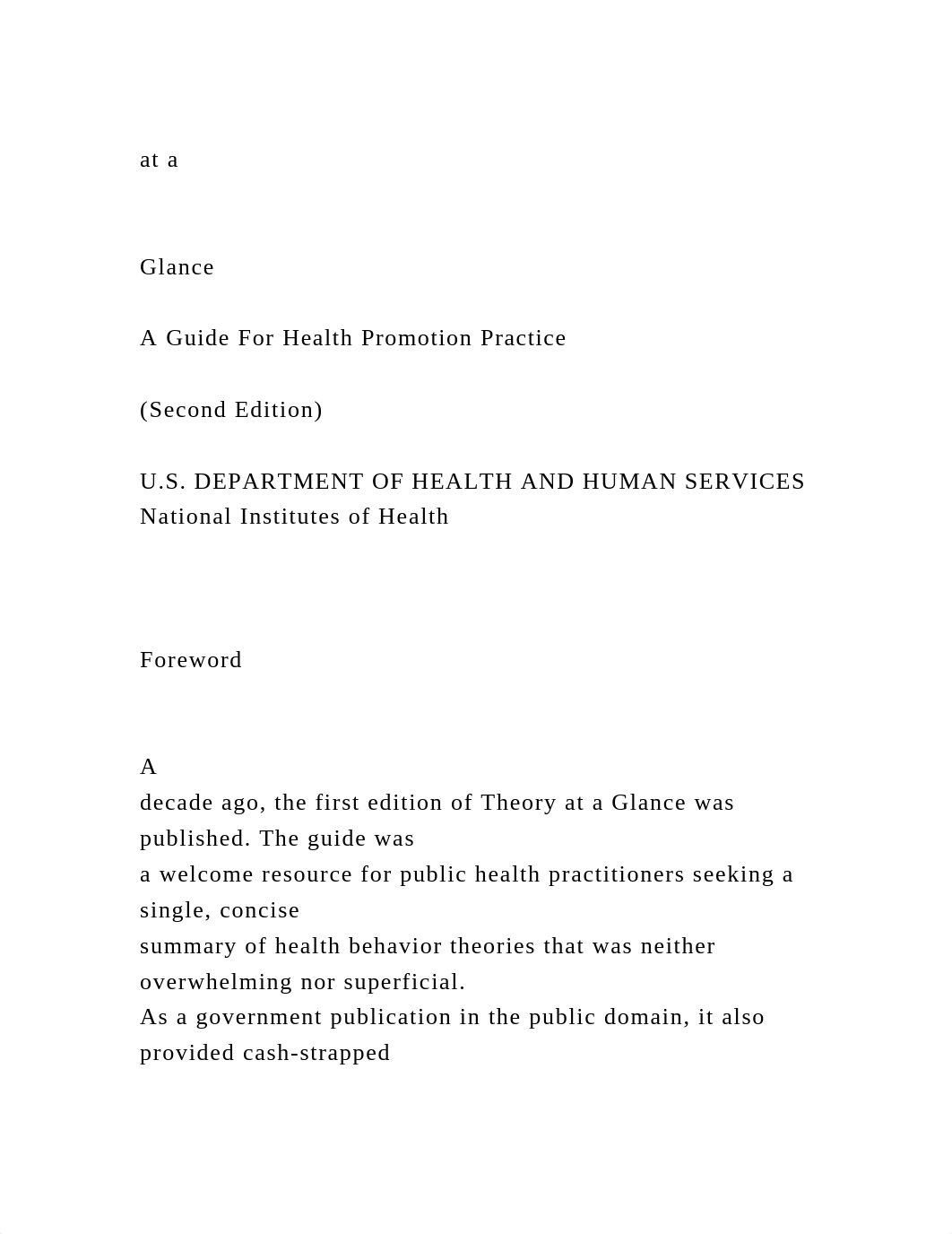 at a

Glance

A Guide For Health Promotion Practice

(Second Edition)

U.S. DEPARTMENT OF HEALTH AND HUMAN SERVICES
National Institutes of Health

Foreword

A
decade ago, the first edition of Theory at a Glance was published. The guide was
a welcome resource for public health practitioners seeking a single, concise
summary of health behavior theories that was neither overwhelming nor superficial.
As a government publication in the public domain, it also provided cash-strapped